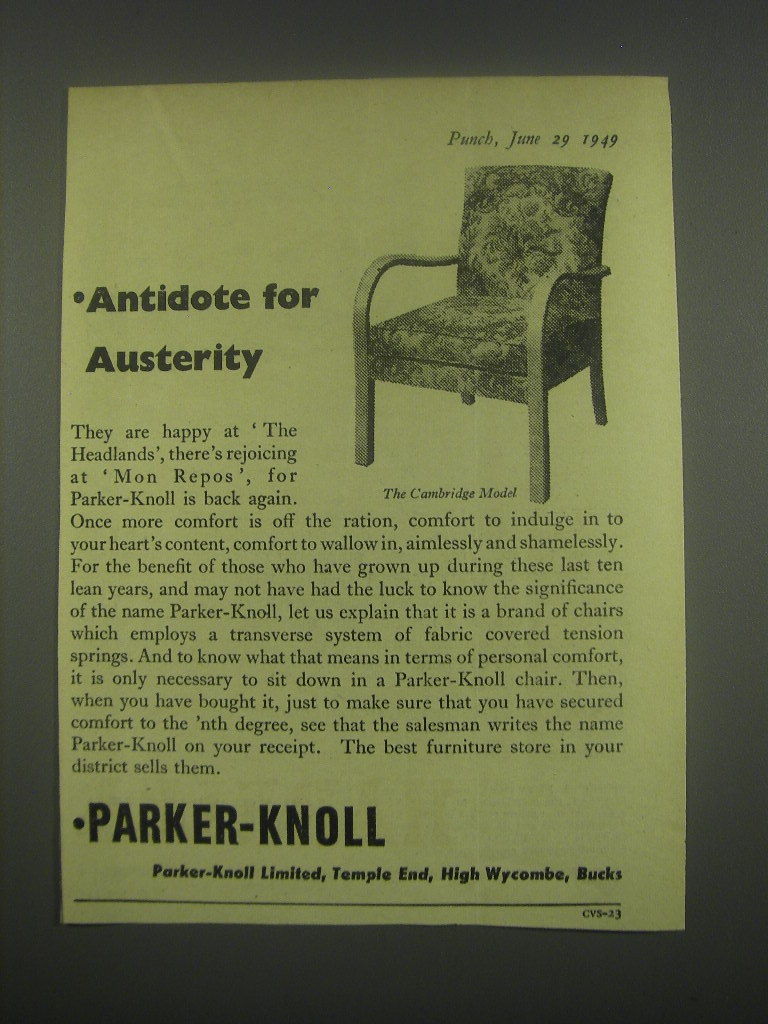 Punch, June 29 1949

•Antidote for Austerity

The Cambridge Model

They are happy at 'The Headlands', there's rejoicing at 'Mon Repos', for Parker-Knoll is back again. Once more comfort is off the ration, comfort to indulge in to your heart's content, comfort to wallow in, aimlessly and shamelessly. For the benefit of those who have grown up during these last ten lean years, and may not have had the luck to know the significance of the name Parker-Knoll, let us explain that it is a brand of chairs which employs a transverse system of fabric covered tension springs. And to know what that means in terms of personal comfort, it is only necessary to sit down in a Parker-Knoll chair. Then, when you have bought it, just to make sure that you have secured comfort to the 'nth degree, see that the salesman writes the name Parker-Knoll on your receipt. The best furniture store in your district sells them.

•PARKER-KNOLL

Parker-Knoll Limited, Temple End, High Wycombe, Bucks

CVS-23